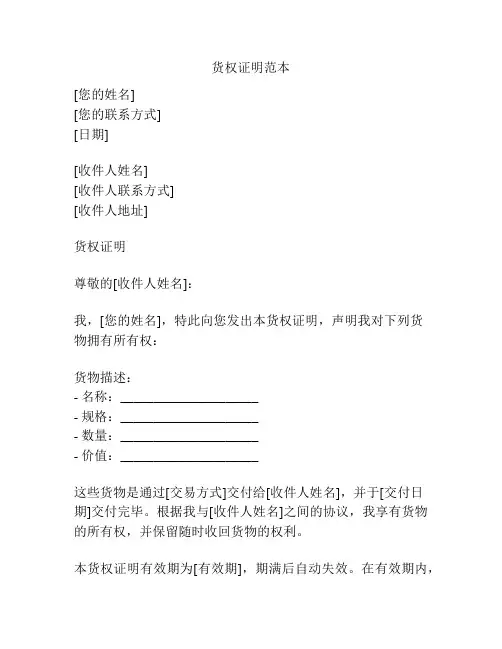 货权证明范本

[您的姓名]
[您的联系方式]
[日期]

[收件人姓名]
[收件人联系方式]
[收件人地址]

货权证明

尊敬的[收件人姓名]：

我，[您的姓名]，特此向您发出本货权证明，声明我对下列货物拥有所有权：

货物描述：
- 名称：______________________
- 规格：______________________
- 数量：______________________
- 价值：______________________

这些货物是通过[交易方式]交付给[收件人姓名]，并于[交付日期]交付完毕。根据我与[收件人姓名]之间的协议，我享有货物的所有权，并保留随时收回货物的权利。

本货权证明有效期为[有效期]，期满后自动失效。在有效期内，